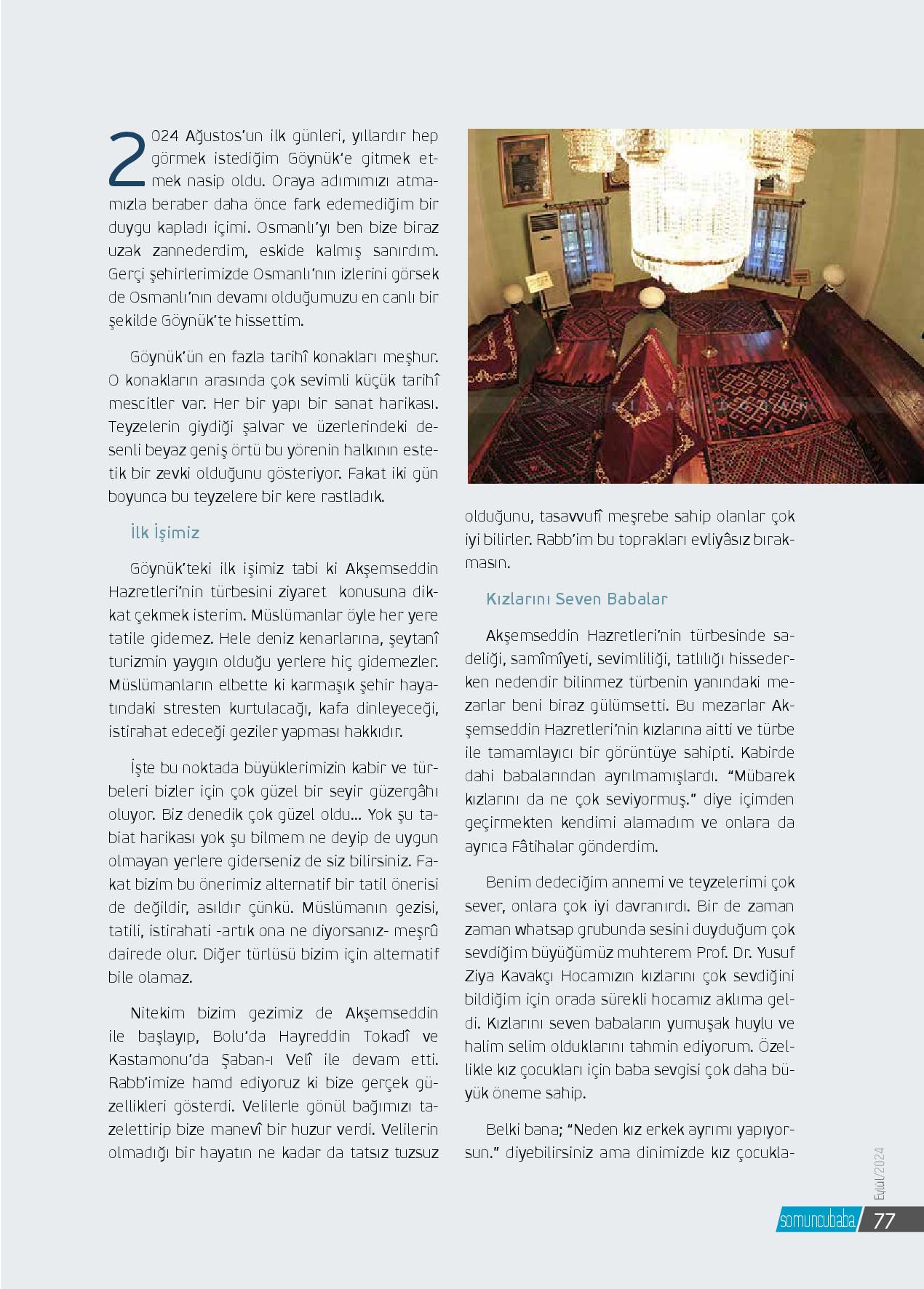 2024 Ağustos'un ilk günleri, yıllardır hep görmek istediğim Göynük'e gitmek etmek nasip oldu. Oraya adımımızı atmamızla beraber daha önce fark edemediğim bir duygu kapladı içimi. Osmanlı'yı ben bize biraz uzak zannederdim, eskide kalmış sanırdım. Gerçi şehirlerimizde Osmanlı'nın izlerini görsek de Osmanlı'nın devamı olduğumuzu en canlı bir şekilde Göynük'te hissettim.

Göynük'ün en fazla tarihî konakları meşhur. O konakların arasında çok sevimli küçük tarihî mescitler var. Her bir yapı bir sanat harikası. Teyzelerin giydiği şalvar ve üzerlerindeki desenli beyaz geniş örtü bu yörenin halkının estetik bir zevki olduğunu gösteriyor. Fakat iki gün boyunca bu teyzelere bir kere rastladık.

İlk İşimiz

Göynük'teki ilk işimiz tabi ki Akşemseddin Hazretleri'nin türbesini ziyaret konusuna dikkat çekmek isterim. Müslümanlar öyle her yere tatile gidemez. Hele deniz kenarlarına, şeytanî turizmin yaygın olduğu yerlere hiç gidemezler. Müslümanların elbette ki karmaşık şehir hayatındaki stresten kurtulacağı, kafa dinleyeceği, istirahat edeceği geziler yapması hakkıdır.

İşte bu noktada büyüklerimizin kabir ve türbeleri bizler için çok güzel bir seyir güzergâhı oluyor. Biz denedik çok güzel oldu... Yok şu tabiat harikası yok şu bilmem ne deyip de uygun olmayan yerlere giderseniz de siz bilirsiniz. Fakat bizim bu önerimiz alternatif bir tatil önerisi de değildir, asıldır çünkü. Müslümanın gezisi, tatili, istirahati -artık ona ne diyorsanız- meşrû dairede olur. Diğer türlüsü bizim için alternatif bile olamaz.

Nitekim bizim gezimiz de Akşemseddin ile başlayıp, Bolu'da Hayreddin Tokadî ve Kastamonu'da Şaban-ı Velî ile devam etti. Rabb'imize hamd ediyoruz ki bize gerçek güzellikleri gösterdi. Velilerle gönül bağımızı tazelettirip bize manevî bir huzur verdi. Velilerin olmadığı bir hayatın ne kadar da tatsız tuzsuz olduğunu, tasavvufî meşrebe sahip olanlar çok iyi bilirler. Rabb'im bu toprakları evliyâsız bırakmasın.

Kızlarını Seven Babalar

Akşemseddin Hazretleri'nin türbesinde sadeliği, samîmîyeti, sevimliliği, tatlılığı hissederken nedendir bilinmez türbenin yanındaki mezarlar beni biraz gülümsetti. Bu mezarlar Akşemseddin Hazretleri'nin kızlarına aitti ve türbe ile tamamlayıcı bir görüntüye sahipti. Kabirde dahi babalarından ayrılmamışlardı. "Mübarek kızlarını da ne çok seviyormuş." diye içimden geçirmekten kendimi alamadım ve onlara da ayrıca Fâtihalar gönderdim.

Benim dedeciğim annemi ve teyzelerimi çok sever, onlara çok iyi davranırdı. Bir de zaman zaman whatsap grubunda sesini duyduğum çok sevdiğim büyüğümüz muhterem Prof. Dr. Yusuf Ziya Kavakçı Hocamızın kızlarını çok sevdiğini bildiğim için orada sürekli hocamız aklıma geldi. Kızlarını seven babaların yumuşak huylu ve halim selim olduklarını tahmin ediyorum. Özellikle kız çocukları için baba sevgisi çok daha büyük öneme sahip.

Belki bana; "Neden kız erkek ayrımı yapıyorsun." diyebilirsiniz ama dinimizde kız çocukla-

Eylül/2024
somuncubaba 77